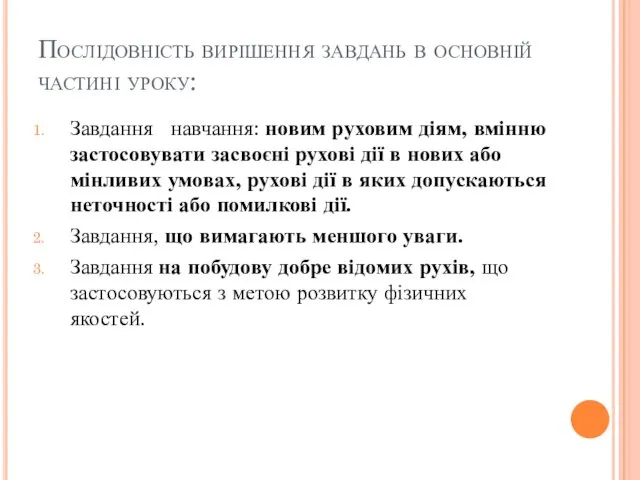 Послідовність вирішення завдань в основній частині уроку:

1. Завдання навчання: новим руховим діям, вмінню застосовувати засвоєні рухові дії в нових або мінливих умовах, рухові дії в яких допускаються неточності або помилкові дії.
2. Завдання, що вимагають меншого уваги.
3. Завдання на побудову добре відомих рухів, що застосовуються з метою розвитку фізичних якостей.